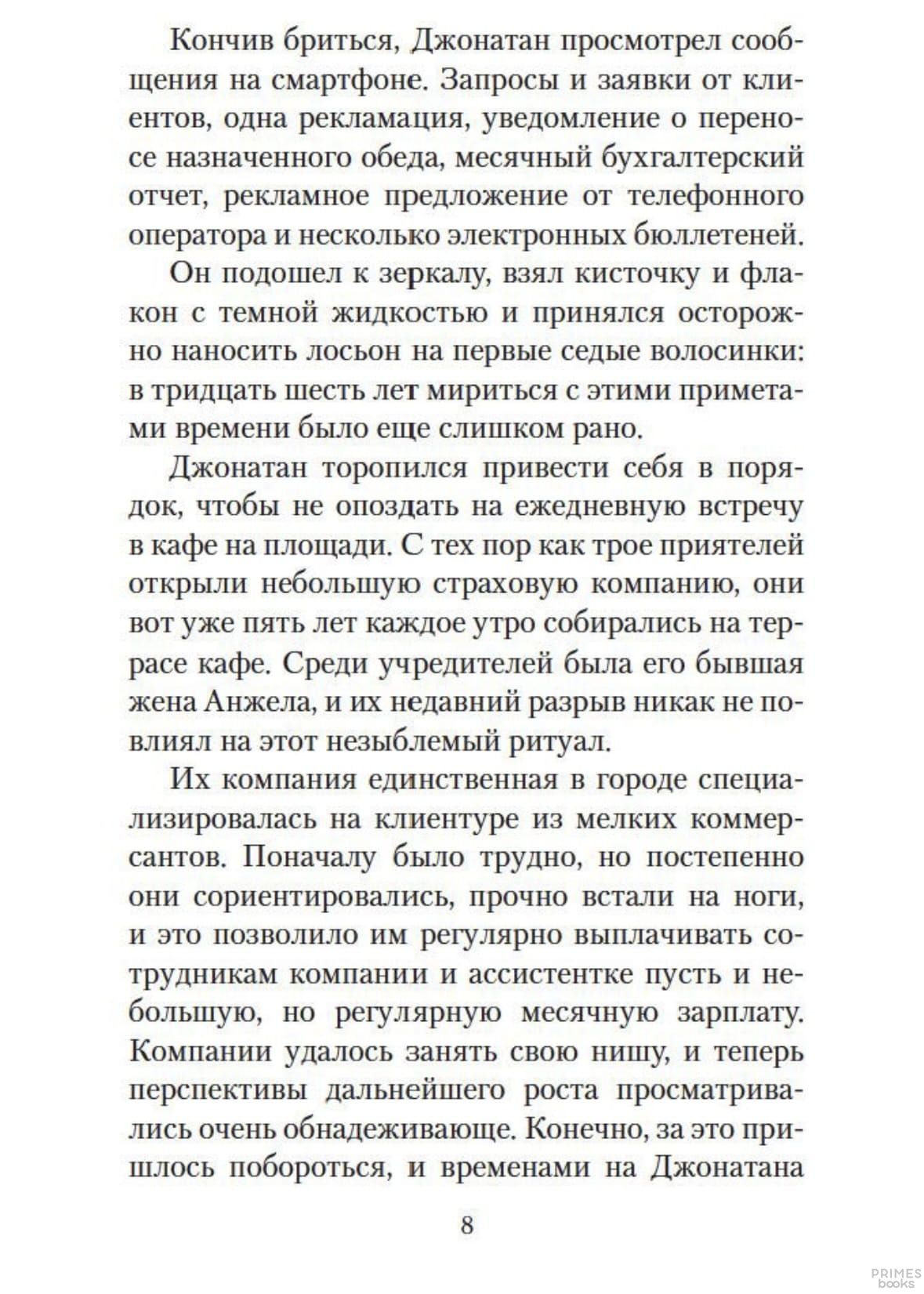 Кончив бриться, Джонатан просмотрел сообщения на смартфоне. Запросы и заявки от клиентов, одна рекламация, уведомление о переносе назначенного обеда, месячный бухгалтерский отчет, рекламное предложение от телефонного оператора и несколько электронных бюллетеней.

Он подошел к зеркалу, взял кисточку и флакон с темной жидкостью и принялся осторожно наносить лосьон на первые седые волосинки: в тридцать шесть лет мириться с этими приметами времени было еще слишком рано.

Джонатан торопился привести себя в порядок, чтобы не опоздать на ежедневную встречу в кафе на площади. С тех пор как трое приятелей открыли небольшую страховую компанию, они вот уже пять лет каждое утро собирались на террасе кафе. Среди учредителей была его бывшая жена Анжела, и их недавний разрыв никак не повлиял на этот незыблемый ритуал.

Их компания единственная в городе специализировалась на клиентуре из мелких коммерсантов. Поначалу было трудно, но постепенно они сориентировались, прочно встали на ноги, и это позволило им регулярно выплачивать сотрудникам компании и ассистентке пусть и небольшую, но регулярную месячную зарплату. Компании удалось занять свою нишу, и теперь перспективы дальнейшего роста просматривались очень обнадеживающе. Конечно, за это пришлось побороться, и временами на Джонатана

8

PRIMES books